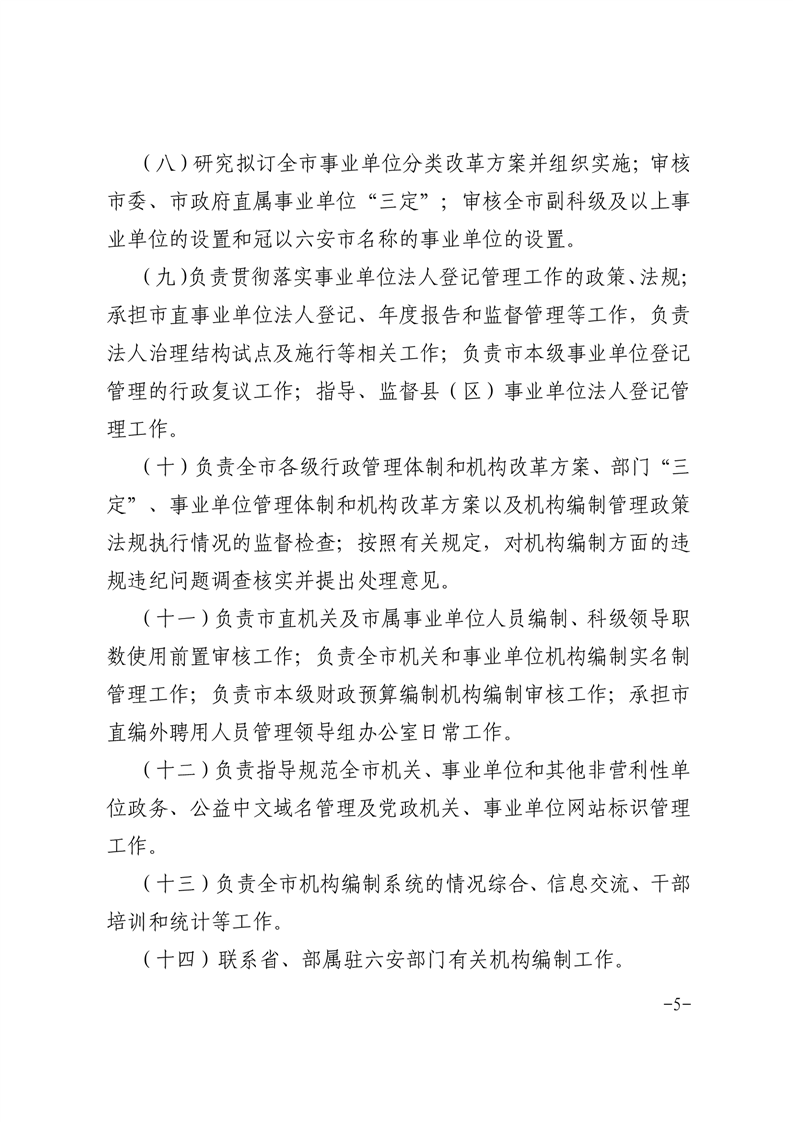 （八）研究拟订全市事业单位分类改革方案并组织实施；审核市委、市政府直属事业单位“三定”；审核全市副科级及以上事业单位的设置和冠以六安市名称的事业单位的设置。

（九）负责贯彻落实事业单位法人登记管理工作的政策、法规；承担市直事业单位法人登记、年度报告和监督管理等工作，负责法人治理结构试点及施行等相关工作；负责市本级事业单位登记管理的行政复议工作；指导、监督县（区）事业单位法人登记管理工作。

（十）负责全市各级行政管理体制和机构改革方案、部门“三定”、事业单位管理体制和机构改革方案以及机构编制管理政策法规执行情况的监督检查；按照有关规定，对机构编制方面的违规违纪问题调查核实并提出处理意见。

（十一）负责市直机关及市属事业单位人员编制、科级领导职数使用前置审核工作；负责全市机关和事业单位机构编制实名制管理工作；负责市本级财政预算编制机构编制审核工作；承担市直编外聘用人员管理领导组办公室日常工作。

（十二）负责指导规范全市机关、事业单位和其他非营利性单位政务、公益中文域名管理及党政机关、事业单位网站标识管理工作。

（十三）负责全市机构编制系统的情况综合、信息交流、干部培训和统计等工作。

（十四）联系省、部属驻六安部门有关机构编制工作。

−5−